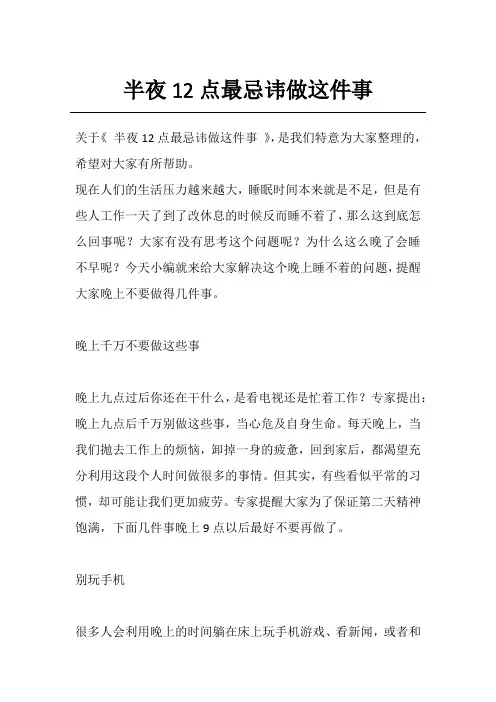 半夜 12 点最忌讳做这件事

关于《 半夜 12 点最忌讳做这件事 》，是我们特意为大家整理的，希望对大家有所帮助。

现在人们的生活压力越来越大，睡眠时间本来就是不足，但是有些人工作一天了到了改休息的时候反而睡不着了，那么这到底怎么回事呢？大家有没有思考这个问题呢？为什么这么晚了会睡不早呢？今天小编就来给大家解决这个晚上睡不着的问题，提醒大家晚上不要做得几件事。

晚上千万不要做这些事

晚上九点过后你还在干什么，是看电视还是忙着工作？专家提出：晚上九点后千万别做这些事，当心危及自身生命。每天晚上，当我们抛去工作上的烦恼，卸掉一身的疲惫，回到家后，都渴望充分利用这段个人时间做很多的事情。但其实，有些看似平常的习惯，却可能让我们更加疲劳。专家提醒大家为了保证第二天精神饱满，下面几件事晚上 9 点以后最好不要再做了。

别玩手机

很多人会利用晚上的时间躺在床上玩手机游戏、看新闻，或者和